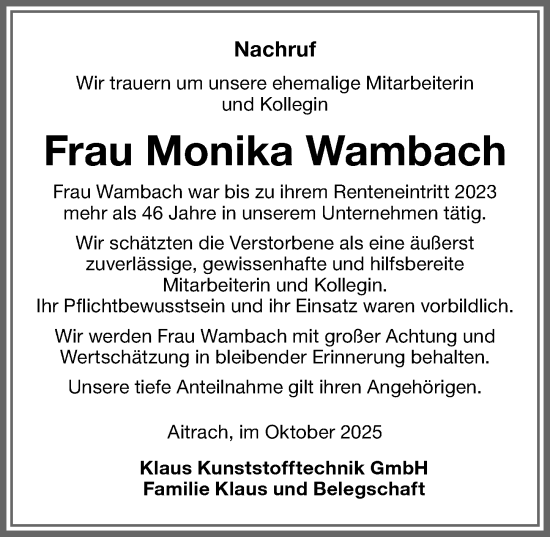 Nachruf

Wir trauern um unsere ehemalige Mitarbeiterin und Kollegin

Frau Monika Wambach

Frau Wambach war bis zu ihrem Renteneintritt 2023 mehr als 46 Jahre in unserem Unternehmen tätig.

Wir schätzten die Verstorbene als eine äußerst zuverlässige, gewissenhafte und hilfsbereite Mitarbeiterin und Kollegin.
Ihr Pflichtbewusstsein und ihr Einsatz waren vorbildlich.

Wir werden Frau Wambach mit großer Achtung und Wertschätzung in bleibender Erinnerung behalten.

Unsere tiefe Anteilnahme gilt ihren Angehörigen.

Aitrach, im Oktober 2025

Klaus Kunststofftechnik GmbH
Familie Klaus und Belegschaft